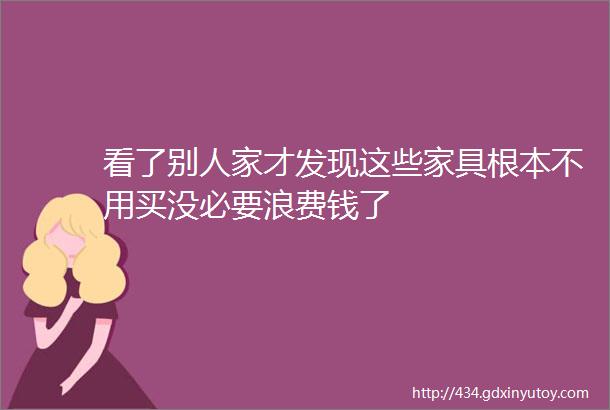 看了别人家才发现这些家具根本不用买没必要浪费钱了

http://434.gdxinyutoy.com